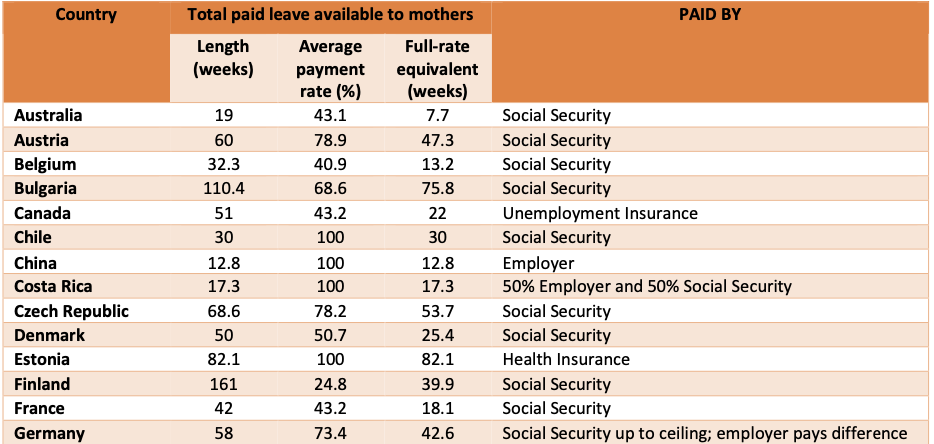 | Country | Total paid leave available to mothers | | | PAID BY |
|---|---|---|---|---|
| | Length (weeks) | Average payment rate (%) | Full-rate equivalent (weeks) | |
| Australia | 19 | 43.1 | 7.7 | Social Security |
| Austria | 60 | 78.9 | 47.3 | Social Security |
| Belgium | 32.3 | 40.9 | 13.2 | Social Security |
| Bulgaria | 110.4 | 68.6 | 75.8 | Social Security |
| Canada | 51 | 43.2 | 22 | Unemployment Insurance |
| Chile | 30 | 100 | 30 | Social Security |
| China | 12.8 | 100 | 12.8 | Employer |
| Costa Rica | 17.3 | 100 | 17.3 | 50% Employer and 50% Social Security |
| Czech Republic | 68.6 | 78.2 | 53.7 | Social Security |
| Denmark | 50 | 50.7 | 25.4 | Social Security |
| Estonia | 82.1 | 100 | 82.1 | Health Insurance |
| Finland | 161 | 24.8 | 39.9 | Social Security |
| France | 42 | 43.2 | 18.1 | Social Security |
| Germany | 58 | 73.4 | 42.6 | Social Security up to ceiling; employer pays difference |